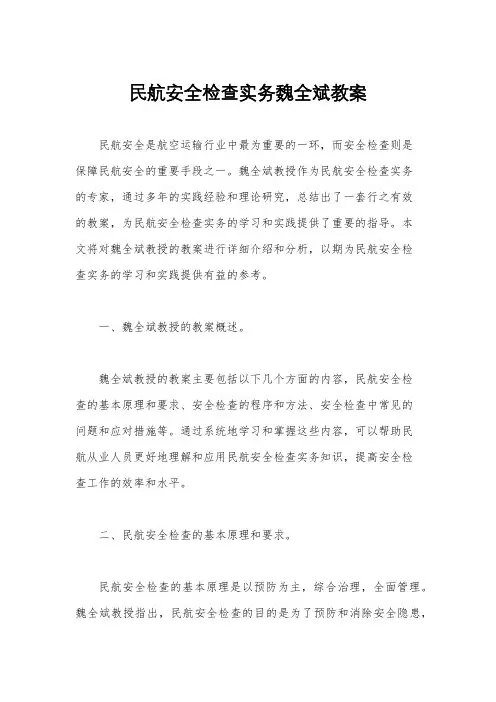 民航安全检查实务魏全斌教案

民航安全是航空运输行业中最为重要的一环，而安全检查则是保障民航安全的重要手段之一。魏全斌教授作为民航安全检查实务的专家，通过多年的实践经验和理论研究，总结出了一套行之有效的教案，为民航安全检查实务的学习和实践提供了重要的指导。本文将对魏全斌教授的教案进行详细介绍和分析，以期为民航安全检查实务的学习和实践提供有益的参考。

一、魏全斌教授的教案概述。

魏全斌教授的教案主要包括以下几个方面的内容，民航安全检查的基本原理和要求、安全检查的程序和方法、安全检查中常见的问题和应对措施等。通过系统地学习和掌握这些内容，可以帮助民航从业人员更好地理解和应用民航安全检查实务知识，提高安全检查工作的效率和水平。

二、民航安全检查的基本原理和要求。

民航安全检查的基本原理是以预防为主，综合治理，全面管理。魏全斌教授指出，民航安全检查的目的是为了预防和消除安全隐患，